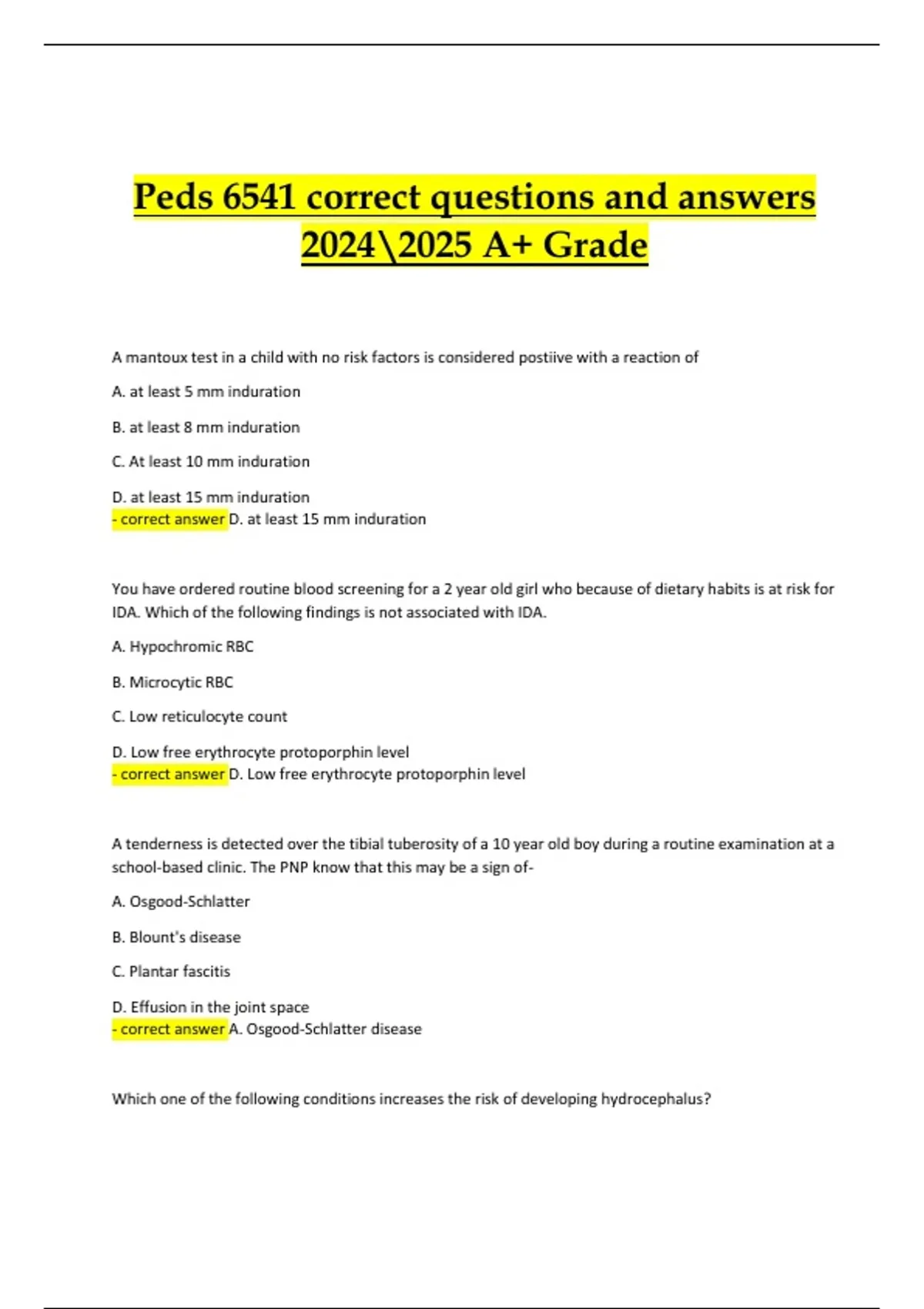 Peds 6541 correct questions and answers 2024\2025 A+ Grade

A mantoux test in a child with no risk factors is considered postiive with a reaction of

A. at least 5 mm induration

B. at least 8 mm induration

C. At least 10 mm induration

D. at least 15 mm induration
- correct answer D. at least 15 mm induration

You have ordered routine blood screening for a 2 year old girl who because of dietary habits is at risk for IDA. Which of the following findings is not associated with IDA.

A. Hypochromic RBC

B. Microcytic RBC

C. Low reticulocyte count

D. Low free erythrocyte protoporphin level
- correct answer D. Low free erythrocyte protoporphin level

A tenderness is detected over the tibial tuberosity of a 10 year old boy during a routine examination at a school-based clinic. The PNP know that this may be a sign of-

A. Osgood-Schlatter

B. Blount's disease

C. Plantar fascitis

D. Effusion in the joint space
- correct answer A. Osgood-Schlatter disease

Which one of the following conditions increases the risk of developing hydrocephalus?